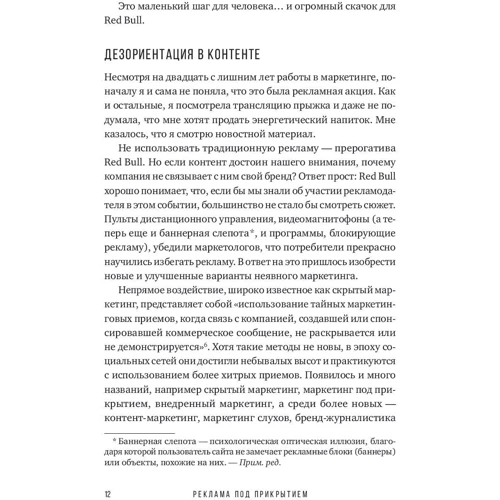 Это маленький шаг для человека… и огромный скачок для Red Bull.

ДЕЗОРИЕНТАЦИЯ В КОНТЕНТЕ

Несмотря на двадцать с лишним лет работы в маркетинге, поначалу я и сама не поняла, что это была рекламная акция. Как и остальные, я посмотрела трансляцию прыжка и даже не подумала, что мне хотят продать энергетический напиток. Мне казалось, что я смотрю новостной материал.

Не использовать традиционную рекламу — прерогатива Red Bull. Но если контент достоин нашего внимания, почему компания не связывает с ним свой бренд? Ответ прост: Red Bull хорошо понимает, что, если бы мы знали об участии рекламодателя в этом событии, большинство не стало бы смотреть сюжет. Пульты дистанционного управления, видеомагнитофоны (а теперь еще и баннерная слепота*, и программы, блокирующие рекламу), убедили маркетологов, что потребители прекрасно научились избегать рекламу. В ответ на это пришлось изобрести новые и улучшенные варианты неявного маркетинга.

Непрямое воздействие, широко известное как скрытый маркетинг, представляет собой «использование тайных маркетинговых приемов, когда связь с компанией, создавшей или спонсировавшей коммерческое сообщение, не раскрывается или не демонстрируется»$^6$. Хотя такие методы не новы, в эпоху социальных сетей они достигли небывалых высот и практикуются с использованием более хитрых приемов. Появилось и много названий, например скрытый маркетинг, маркетинг под прикрытием, внедренный маркетинг, а среди более новых — контент-маркетинг, маркетинг слухов, бренд-журналистика

* Баннерная слепота — психологическая оптическая иллюзия, благодаря которой пользователь сайта не замечает рекламные блоки (баннеры) или объекты, похожие на них. — Прим. ред.

12 РЕКЛАМА ПОД ПРИКРЫТИЕМ